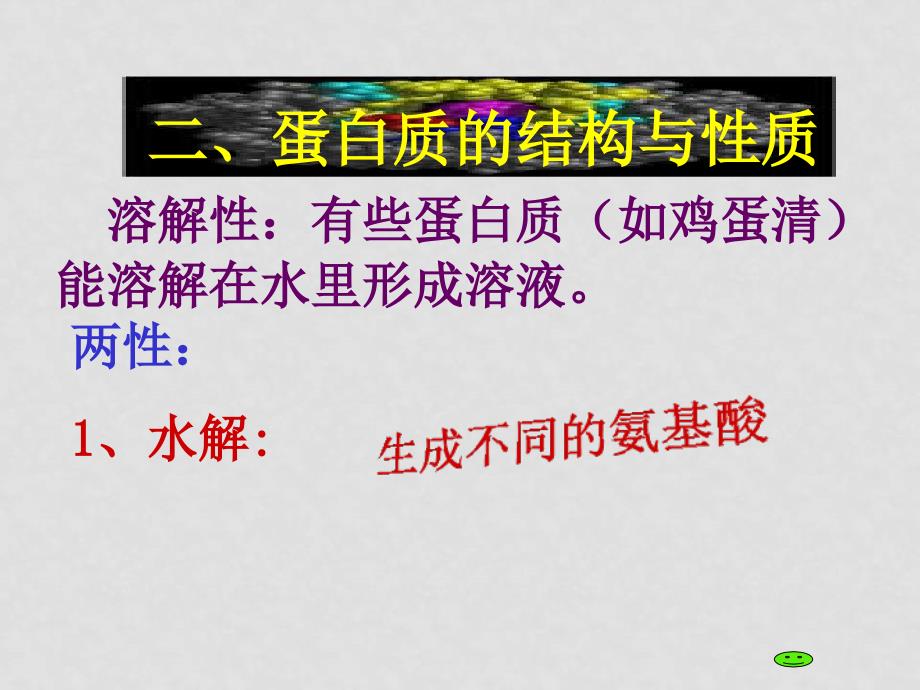 二、蛋白质的结构与性质

溶解性：有些蛋白质（如鸡蛋清）能溶解在水里形成溶液。

两性：

1、水解:

生成不同的氨基酸